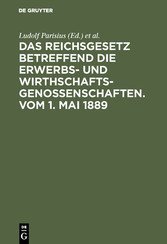 DE GRUYTER

Ludolf Parisius (Ed.) et al.

DAS REICHSGESETZ BETREFFEND DIE ERWERBS- UND WIRTHSCHAFTSGENOSSENSCHAFTEN. VOM 1. MAI 1889

DE G